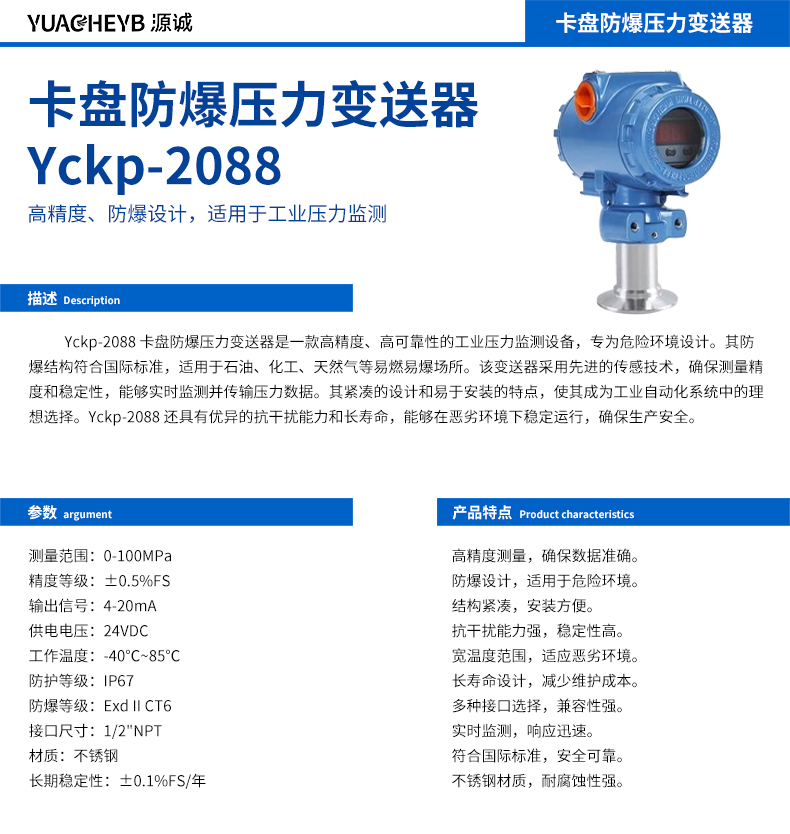 YUACHEYB 源诚

卡盘防爆压力变送器

卡盘防爆压力变送器
Yckp-2088

高精度、防爆设计，适用于工业压力监测

描述 Description

Yckp-2088 卡盘防爆压力变送器是一款高精度、高可靠性的工业压力监测设备，专为危险环境设计。其防爆结构符合国际标准，适用于石油、化工、天然气等易燃易爆场所。该变送器采用先进的传感技术，确保测量精度和稳定性，能够实时监测并传输压力数据。其紧凑的设计和易于安装的特点，使其成为工业自动化系统中的理想选择。Yckp-2088 还具有优异的抗干扰能力和长寿命，能够在恶劣环境下稳定运行，确保生产安全。

参数 argument

测量范围：0-100MPa
精度等级：±0.5%FS
输出信号：4-20mA
供电电压：24VDC
工作温度：-40°C~85°C
防护等级：IP67
防爆等级：Exd II CT6
接口尺寸：1/2"NPT
材质：不锈钢
长期稳定性：±0.1%FS/年

产品特点 Product characteristics

高精度测量，确保数据准确。
防爆设计，适用于危险环境。
结构紧凑，安装方便。
抗干扰能力强，稳定性高。
宽温度范围，适应恶劣环境。
长寿命设计，减少维护成本。
多种接口选择，兼容性强。
实时监测，响应迅速。
符合国际标准，安全可靠。
不锈钢材质，耐腐蚀性强。